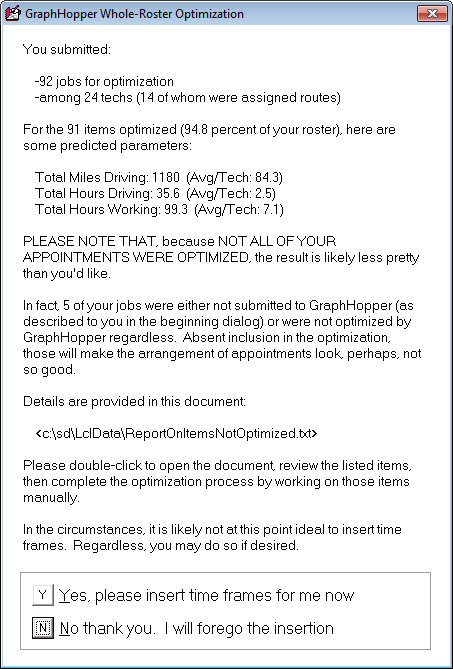 GraphHopper Whole-Roster Optimization

You submitted:

-92 jobs for optimization
-among 24 techs (14 of whom were assigned routes)

For the 91 items optimized (94.8 percent of your roster), here are some predicted parameters:

Total Miles Driving: 1180 (Avg/Tech: 84.3)
Total Hours Driving: 35.6 (Avg/Tech: 2.5)
Total Hours Working: 99.3 (Avg/Tech: 7.1)

PLEASE NOTE THAT, because NOT ALL OF YOUR APPOINTMENTS WERE OPTIMIZED, the result is likely less pretty than you'd like.

In fact, 5 of your jobs were either not submitted to GraphHopper (as described to you in the beginning dialog) or were not optimized by GraphHopper regardless. Absent inclusion in the optimization, those will make the arrangement of appointments look, perhaps, not so good.

Details are provided in this document:

<c:\sd\LclData\ReportOnItemsNotOptimized.txt>

Please double-click to open the document, review the listed items, then complete the optimization process by working on those items manually.

In the circumstances, it is likely not at this point ideal to insert time frames. Regardless, you may do so if desired.

Y Yes, please insert time frames for me now

N No thank you. I will forego the insertion